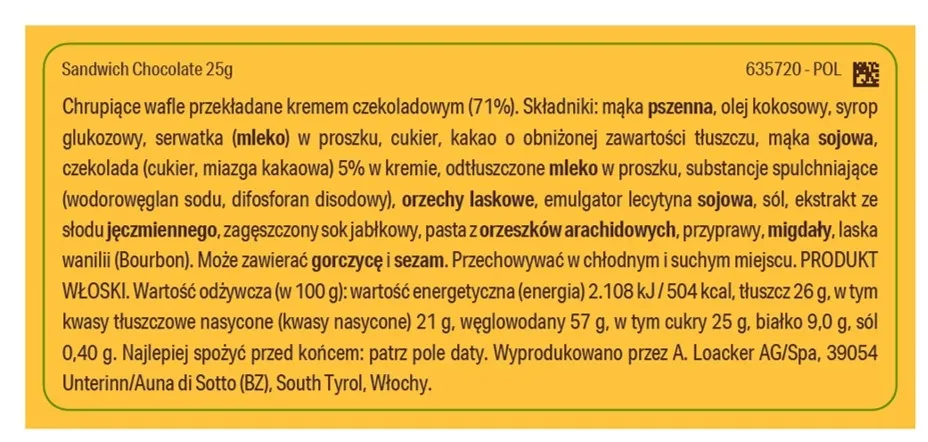 Sandwich Chocolate 25g

635720 - POL

Chrupiące wafle przekładane kremem czekoladowym (71%). Składniki: mąka pszenna, olej kokosowy, syrop glukozowy, serwatka (mleko) w proszku, cukier, kakao o obniżonej zawartości tłuszczu, mąka sojowa, czekolada (cukier, miazga kakaowa) 5% w kremie, odtłuszczone mleko w proszku, substancje spulchniające (wodorowęglan sodu, difosforan disodowy), orzechy laskowe, emulgator lecytyna sojowa, sól, ekstrakt ze słodu jęczmiennego, zagęszczony sok jabłkowy, pasta z orzeszków arachidowych, przyprawy, migdały, laska wanilii (Bourbon). Może zawierać gorczycę i sezam. Przechowywać w chłodnym i suchym miejscu. PRODUKT WŁOSKI. Wartość odżywcza (w 100 g): wartość energetyczna (energia) 2.108 kJ / 504 kcal, tłuszcz 26 g, w tym kwasy tłuszczowe nasycone (kwasy nasycone) 21 g, węglowodany 57 g, w tym cukry 25 g, białko 9,0 g, sól 0,40 g. Najlepiej spożyć przed końcem: patrz pole daty. Wyprodukowano przez A. Loacker AG/Spa, 39054 Unterinn/Auna di Sotto (BZ), South Tyrol, Włochy.